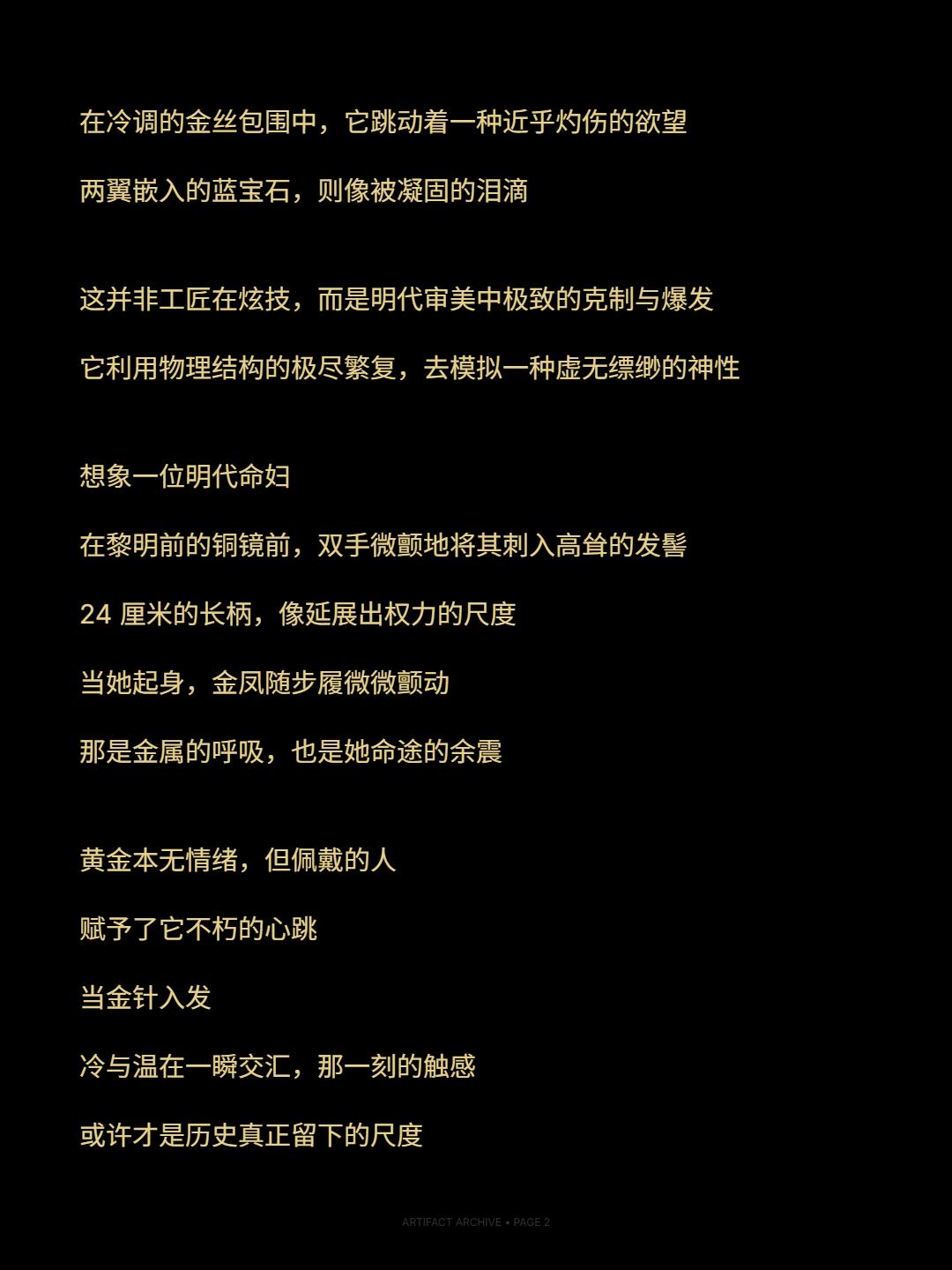 在冷调的金丝包围中，它跳动着一种近乎灼伤的欲望

两翼嵌入的蓝宝石，则像被凝固的泪滴

这并非工匠在炫技，而是明代审美中极致的克制与爆发

它利用物理结构的极尽繁复，去模拟一种虚无缥缈的神性

想象一位明代命妇

在黎明前的铜镜前，双手微颤地将其刺入高耸的发髻

24厘米的长柄，像延展出权力的尺度

当她起身，金凤随步履微微颤动

那是金属的呼吸，也是她命途的余震

黄金本无情绪，但佩戴的人

赋予了它不朽的心跳

当金针入发

冷与温在一瞬交汇，那一刻的触感

或许才是历史真正留下的尺度

ARTIFACT ARCHIVE • PAGE 2